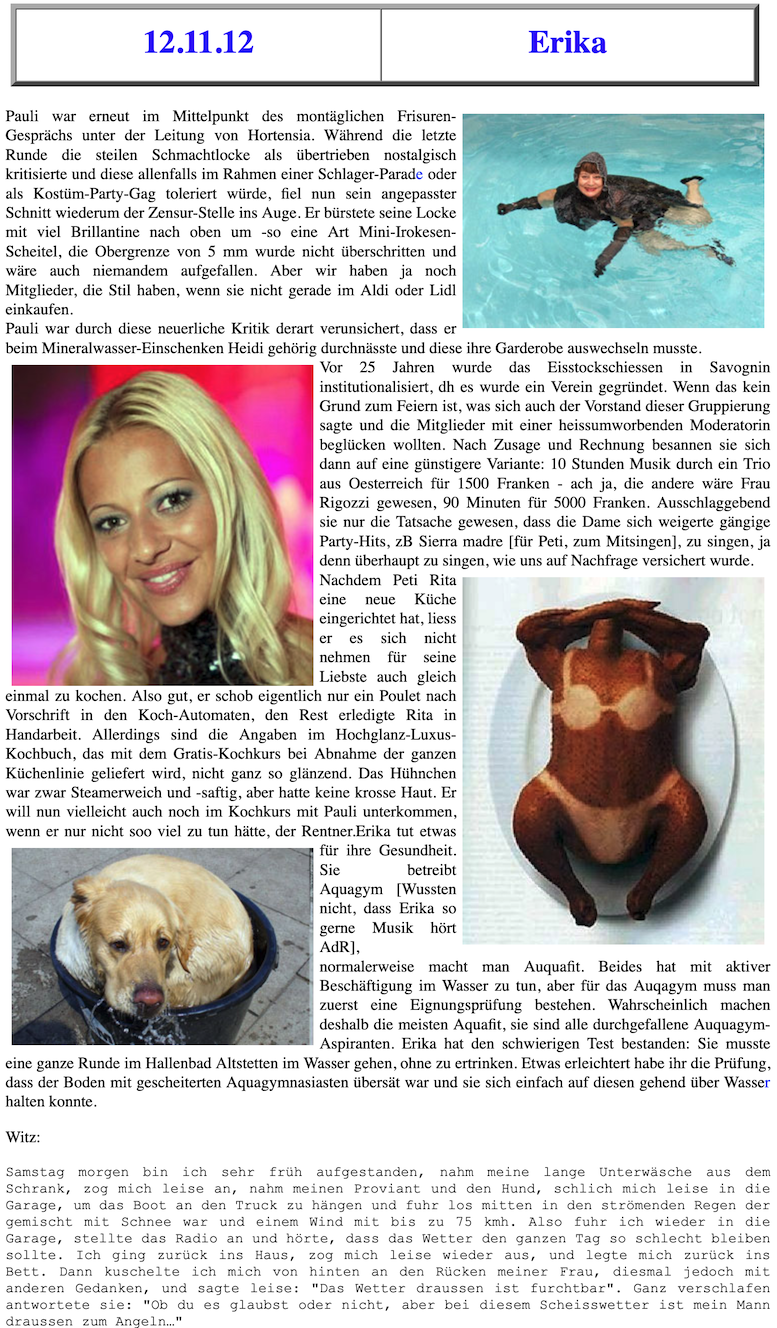 | 12.11.12 | Erika |
|---|---|

Pauli war erneut im Mittelpunkt des montäglichen Frisuren-Gesprächs unter der Leitung von Hortensia. Während die letzte Runde die steilen Schmachtlocke als übertrieben nostalgisch kritisierte und diese allenfalls im Rahmen einer Schlager-Parade oder als Kostüm-Party-Gag toleriert würde, fiel nun sein angepasster Schnitt wiederum der Zensur-Stelle ins Auge. Er bürstete seine Locke mit viel Brillantine nach oben um -so eine Art Mini-Irokesen-Scheitel, die Obergrenze von 5 mm wurde nicht überschritten und wäre auch niemandem aufgefallen. Aber wir haben ja noch Mitglieder, die Stil haben, wenn sie nicht gerade im Aldi oder Lidl einkaufen.
Pauli war durch diese neuerliche Kritik derart verunsichert, dass er beim Mineralwasser-Einschenken Heidi gehörig durchnässte und diese ihre Garderobe auswechseln musste.
Vor 25 Jahren wurde das Eisstockschiessen in Savognin institutionalisiert, dh es wurde ein Verein gegründet. Wenn das kein Grund zum Feiern ist, was sich auch der Vorstand dieser Gruppierung sagte und die Mitglieder mit einer heissumworbenden Moderatorin beglücken wollten. Nach Zusage und Rechnung besannen sie sich dann auf eine günstigere Variante: 10 Stunden Musik durch ein Trio aus Oesterreich für 1500 Franken - ach ja, die andere wäre Frau Rigozzi gewesen, 90 Minuten für 5000 Franken. Ausschlaggebend sie nur die Tatsache gewesen, dass die Dame sich weigerte gängige Party-Hits, zB Sierra madre [für Peti, zum Mitsingen], zu singen, ja denn überhaupt zu singen, wie uns auf Nachfrage versichert wurde.
Nachdem Peti Rita eine neue Küche eingerichtet hat, liess er es sich nicht nehmen für seine Liebste auch gleich einmal zu kochen. Also gut, er schob eigentlich nur ein Poulet nach Vorschrift in den Koch-Automaten, den Rest erledigte Rita in Handarbeit. Allerdings sind die Angaben im Hochglanz-Luxus-Kochbuch, das mit dem Gratis-Kochkurs bei Abnahme der ganzen Küchenlinie geliefert wird, nicht ganz so glänzend. Das Hühnchen war zwar Steamerweich und -saftig, aber hatte keine krosse Haut. Er will nun vielleicht auch noch im Kochkurs mit Pauli unterkommen, wenn er nur nicht soo viel zu tun hätte, der Rentner.Erika tut etwas für ihre Gesundheit. Sie betreibt Aquagym [Wussten nicht, dass Erika so gerne Musik hört AdR], normalerweise macht man Auquafit. Beides hat mit aktiver Beschäftigung im Wasser zu tun, aber für das Auqagym muss man zuerst eine Eignungsprüfung bestehen. Wahrscheinlich machen deshalb die meisten Aquafit, sie sind alle durchgefallene Auquagym-Aspiranten. Erika hat den schwierigen Test bestanden: Sie musste eine ganze Runde im Hallenbad Altstetten im Wasser gehen, ohne zu ertrinken. Etwas erleichtert habe ihr die Prüfung, dass der Boden mit gescheiterten Aquagymnasiasten übersät war und sie sich einfach auf diesen gehend über Wasser halten konnte.

Witz:

Samstag morgen bin ich sehr früh aufgestanden, nahm meine lange Unterwäsche aus dem Schrank, zog mich leise an, nahm meinen Proviant und den Hund, schlich mich leise in die Garage, um das Boot an den Truck zu hängen und fuhr los mitten in den strömenden Regen der gemischt mit Schnee war und einem Wind mit bis zu 75 kmh. Also fuhr ich wieder in die Garage, stellte das Radio an und hörte, dass das Wetter den ganzen Tag so schlecht bleiben sollte. Ich ging zurück ins Haus, zog mich leise wieder aus, und legte mich zurück ins Bett. Dann kuschelte ich mich von hinten an den Rücken meiner Frau, diesmal jedoch mit anderen Gedanken, und sagte leise: "Das Wetter draussen ist furchtbar". Ganz verschlafen antwortete sie: "Ob du es glaubst oder nicht, aber bei diesem Scheisswetter ist mein Mann draussen zum Angeln…"